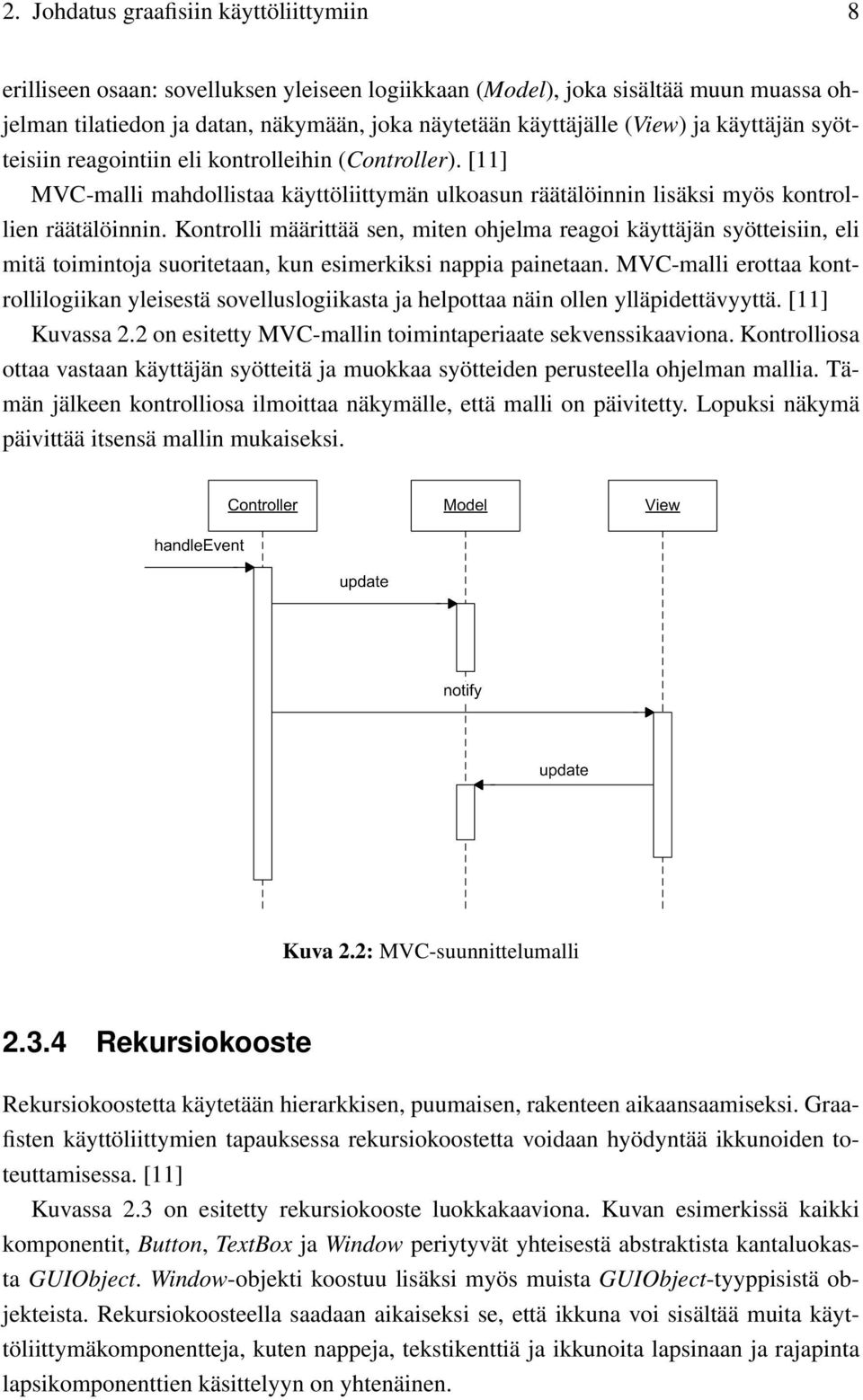 2. Johdatus graafisiin käyttöliittymiin 8

erilliseen osaan: sovelluksen yleiseen logiikkaan (Model), joka sisältää muun muassa ohjelman tilatiedon ja datan, näkymään, joka näytetään käyttäjälle (View) ja käyttäjän syötteisiin reagointiin eli kontrolleihin (Controller). [11]

MVC-malli mahdollistaa käyttöliittymän ulkoasun räätälöinnin lisäksi myös kontrollien räätälöinnin. Kontrolli määrittää sen, miten ohjelma reagoi käyttäjän syötteisiin, eli mitä toimintoja suoritetaan, kun esimerkiksi nappia painetaan. MVC-malli erottaa kontrollilogiikan yleisestä sovelluslogiikasta ja helpottaa näin ollen ylläpidettävyyttä. [11]

Kuvassa 2.2 on esitetty MVC-mallin toimintaperiaate sekvenssikaaviona. Kontrolliosa ottaa vastaan käyttäjän syötteitä ja muokkaa syötteiden perusteella ohjelman mallia. Tämän jälkeen kontrolliosa ilmoittaa näkymälle, että malli on päivitetty. Lopuksi näkymä päivittää itsensä mallin mukaiseksi.

Controller
Model
View
handleEvent
update
notify
update

Kuva 2.2: MVC-suunnittelumalli

2.3.4 Rekursiokooste

Rekursiokoostetta käytetään hierarkkisen, puumaisen, rakenteen aikaansaamiseksi. Graafisten käyttöliittymien tapauksessa rekursiokoostetta voidaan hyödyntää ikkunoiden toteuttamisessa. [11]

Kuvassa 2.3 on esitetty rekursiokooste luokkakaaviona. Kuvan esimerkissä kaikki komponentit, Button, TextBox ja Window periytyvät yhteisestä abstraktista kantaluokasta GUIObject. Window-objekti koostuu lisäksi myös muista GUIObject-tyyppisistä objekteista. Rekursiokoosteella saadaan aikaiseksi se, että ikkuna voi sisältää muita käyttöliittymäkomponentteja, kuten nappeja, tekstikenttiä ja ikkunoita lapsinaan ja rajapinta lapsikomponenttien käsittelyyn on yhtenäinen.